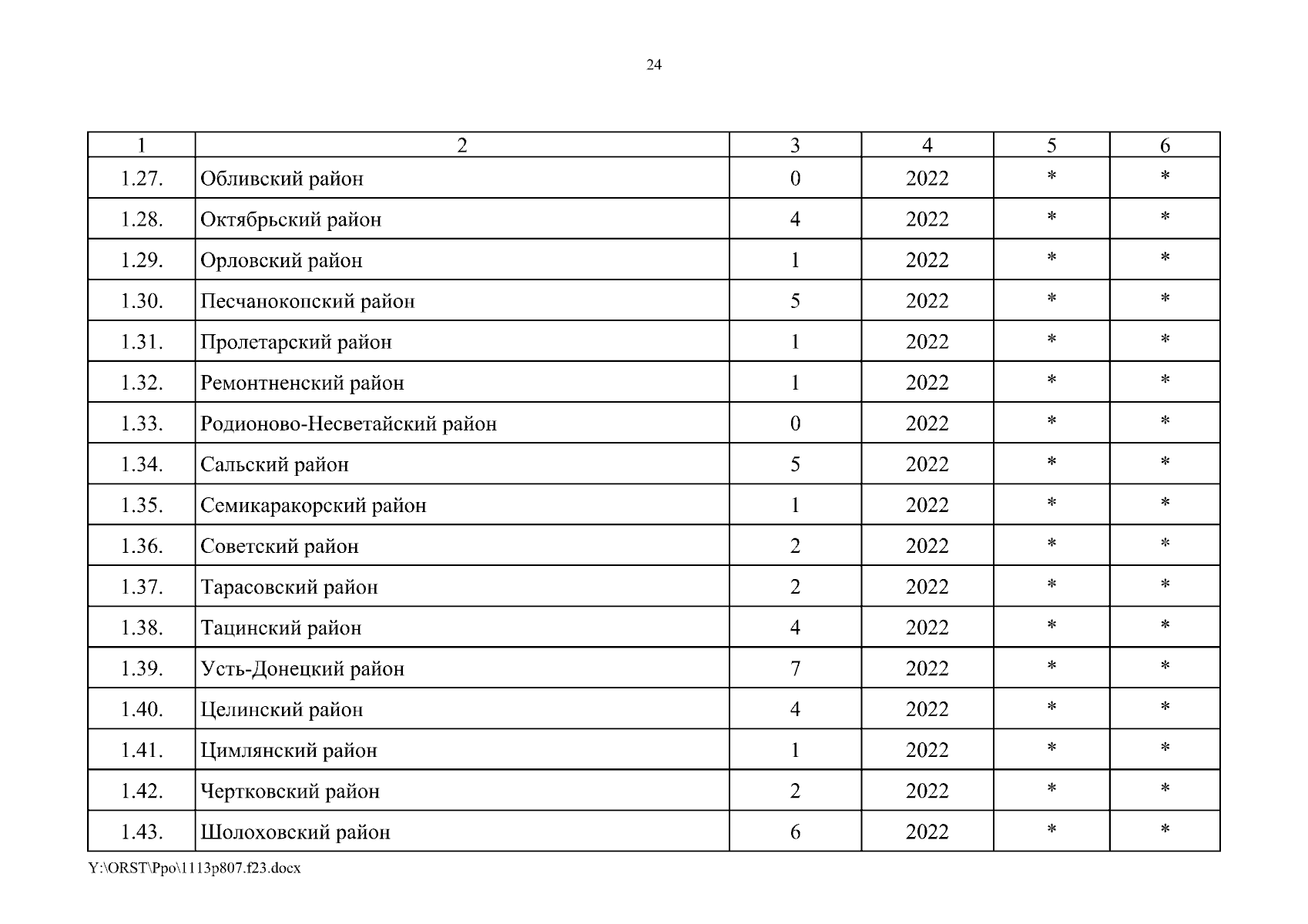 24

| 1 | 2 | 3 | 4 | 5 | 6 |
|---|---|---|---|---|---|
| 1.27. | Обливский район | 0 | 2022 | * | * |
| 1.28. | Октябрьский район | 4 | 2022 | * | * |
| 1.29. | Орловский район | 1 | 2022 | * | * |
| 1.30. | Песчанокопский район | 5 | 2022 | * | * |
| 1.31. | Пролетарский район | 1 | 2022 | * | * |
| 1.32. | Ремонтненский район | 1 | 2022 | * | * |
| 1.33. | Родионово-Несветайский район | 0 | 2022 | * | * |
| 1.34. | Сальский район | 5 | 2022 | * | * |
| 1.35. | Семикаракорский район | 1 | 2022 | * | * |
| 1.36. | Советский район | 2 | 2022 | * | * |
| 1.37. | Тарасовский район | 2 | 2022 | * | * |
| 1.38. | Тацинский район | 4 | 2022 | * | * |
| 1.39. | Усть-Донецкий район | 7 | 2022 | * | * |
| 1.40. | Целинский район | 4 | 2022 | * | * |
| 1.41. | Цимлянский район | 1 | 2022 | * | * |
| 1.42. | Чертковский район | 2 | 2022 | * | * |
| 1.43. | Шолоховский район | 6 | 2022 | * | * |

Y:\ORST\Ppo\1113p807.f23.docx